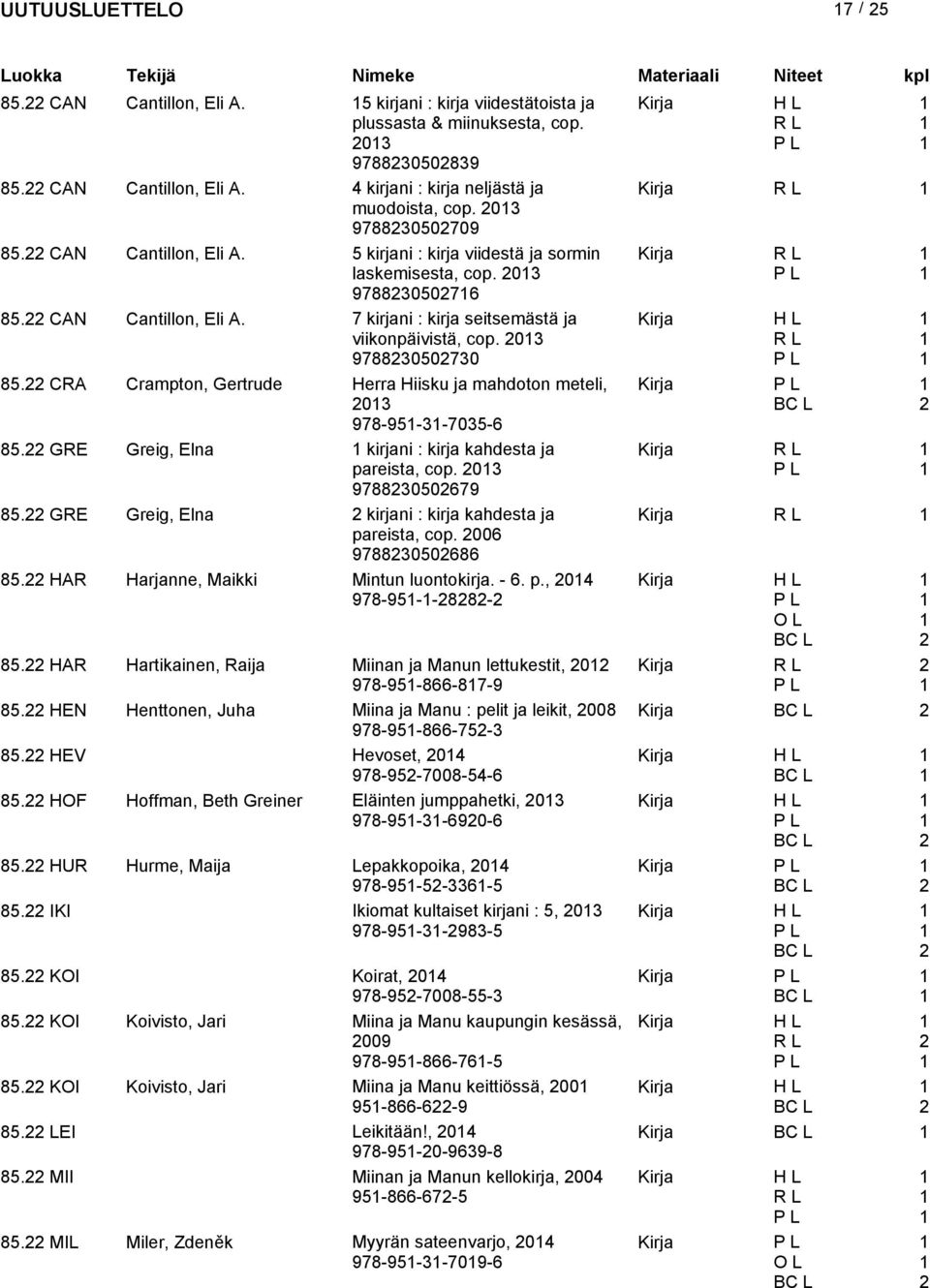 UUTUUSLUETTELO 17 / 25

| Luokka | Tekijä | Nimeke | Materiaali | Niteet | kpl |
|---|---|---|---|---|---|
| 85.22 CAN | Cantillon, Eli A. | 15 kirjani : kirja viidestätoista ja plussasta & miinuksesta, cop. 2013 9788230502839 | Kirja | H L<br>R L<br>P L | 1<br>1<br>1 |
| 85.22 CAN | Cantillon, Eli A. | 4 kirjani : kirja neljästä ja muodoista, cop. 2013 9788230502709 | Kirja | R L | 1 |
| 85.22 CAN | Cantillon, Eli A. | 5 kirjani : kirja viidestä ja sormin laskemisesta, cop. 2013 9788230502716 | Kirja | R L<br>P L | 1<br>1 |
| 85.22 CAN | Cantillon, Eli A. | 7 kirjani : kirja seitsemästä ja viikonpäivistä, cop. 2013 9788230502730 | Kirja | H L<br>R L<br>P L | 1<br>1<br>1 |
| 85.22 CRA | Crampton, Gertrude | Herra Hiisku ja mahdoton meteli, 2013 978-951-31-7035-6 | Kirja | P L<br>BC L | 1<br>2 |
| 85.22 GRE | Greig, Elna | 1 kirjani : kirja kahdesta ja pareista, cop. 2013 9788230502679 | Kirja | R L<br>P L | 1<br>1 |
| 85.22 GRE | Greig, Elna | 2 kirjani : kirja kahdesta ja pareista, cop. 2006 9788230502686 | Kirja | R L | 1 |
| 85.22 HAR | Harjanne, Maikki | Mintun luontokirja. - 6. p., 2014 978-951-1-28282-2 | Kirja | H L<br>P L<br>O L<br>BC L | 1<br>1<br>1<br>2 |
| 85.22 HAR | Hartikainen, Raija | Miinan ja Manun lettukestit, 2012 978-951-866-817-9 | Kirja | R L<br>P L | 2<br>1 |
| 85.22 HEN | Henttonen, Juha | Miina ja Manu : pelit ja leikit, 2008 978-951-866-752-3 | Kirja | BC L | 2 |
| 85.22 HEV | | Hevoset, 2014 978-952-7008-54-6 | Kirja | H L<br>BC L | 1<br>1 |
| 85.22 HOF | Hoffman, Beth Greiner | Eläinten jumppahetki, 2013 978-951-31-6920-6 | Kirja | H L<br>P L<br>BC L | 1<br>1<br>2 |
| 85.22 HUR | Hurme, Maija | Lepakkopoika, 2014 978-951-52-3361-5 | Kirja | P L<br>BC L | 1<br>2 |
| 85.22 IKI | | Ikiomat kultaiset kirjani : 5, 2013 978-951-31-2983-5 | Kirja | H L<br>P L<br>BC L | 1<br>1<br>2 |
| 85.22 KOI | | Koirat, 2014 978-952-7008-55-3 | Kirja | P L<br>BC L | 1<br>1 |
| 85.22 KOI | Koivisto, Jari | Miina ja Manu kaupungin kesässä, 2009 978-951-866-761-5 | Kirja | H L<br>R L<br>P L | 1<br>2<br>1 |
| 85.22 KOI | Koivisto, Jari | Miina ja Manu keittiössä, 2001 951-866-622-9 | Kirja | H L<br>BC L | 1<br>2 |
| 85.22 LEI | | Leikitään!, 2014 978-951-20-9639-8 | Kirja | BC L | 1 |
| 85.22 MII | | Miinan ja Manun kellokirja, 2004 951-866-672-5 | Kirja | H L<br>R L<br>P L | 1<br>1<br>1 |
| 85.22 MIL | Miler, Zdeněk | Myyrän sateenvarjo, 2014 978-951-31-7019-6 | Kirja | P L<br>O L<br>BC L | 1<br>1<br>2 |